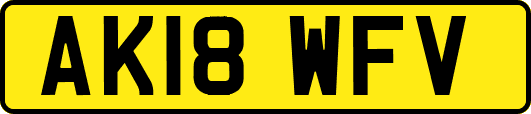 AK18 WFV